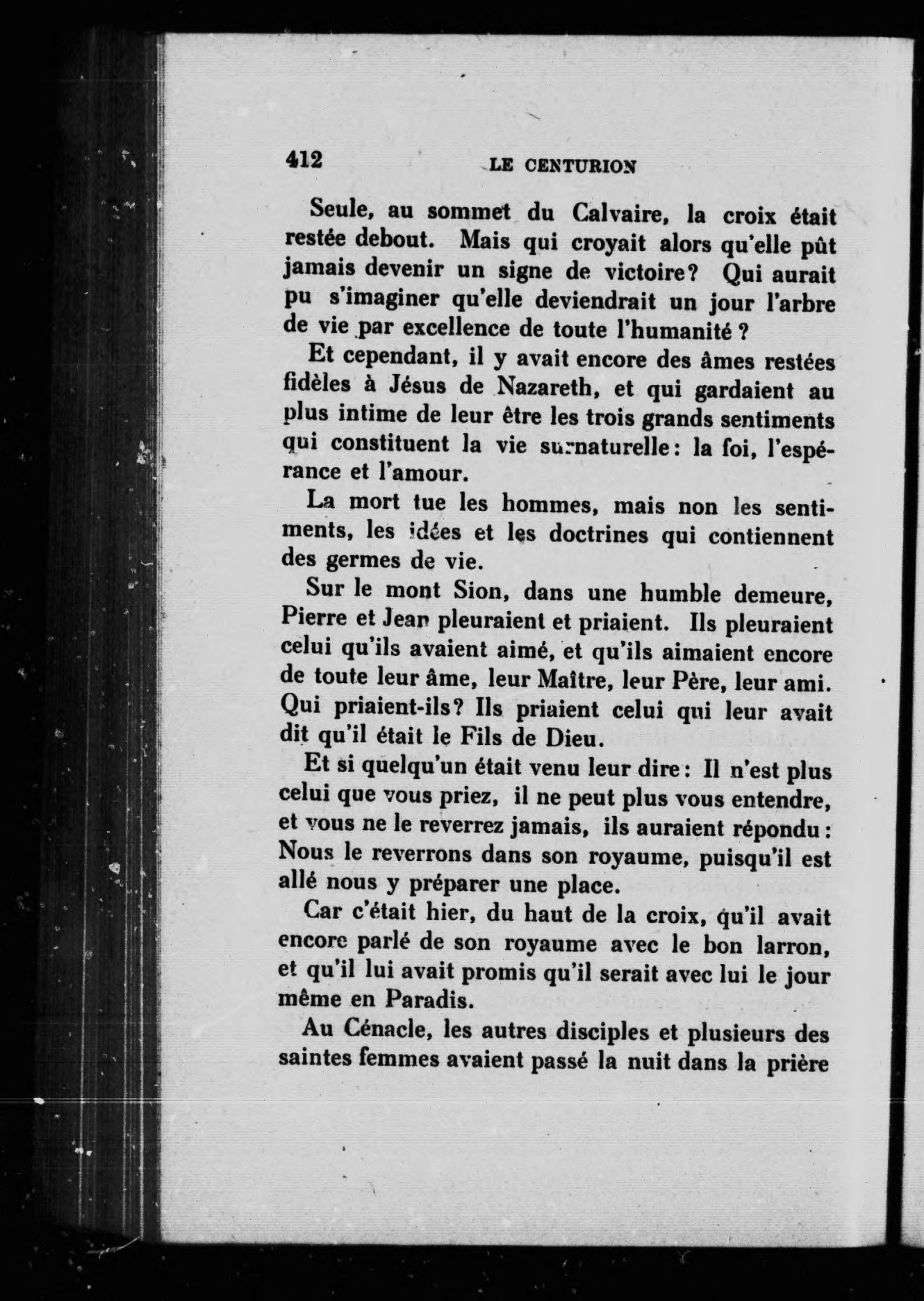 412 LE CENTURION

Seule, au sommet du Calvaire, la croix était restée debout. Mais qui croyait alors qu'elle pût jamais devenir un signe de victoire? Qui aurait pu s'imaginer qu'elle deviendrait un jour l'arbre de vie par excellence de toute l'humanité ?

Et cependant, il y avait encore des âmes restées fidèles à Jésus de Nazareth, et qui gardaient au plus intime de leur être les trois grands sentiments qui constituent la vie surnaturelle: la foi, l'espérance et l'amour.

La mort tue les hommes, mais non les sentiments, les idées et les doctrines qui contiennent des germes de vie.

Sur le mont Sion, dans une humble demeure, Pierre et Jean pleuraient et priaient. Ils pleuraient celui qu'ils avaient aimé, et qu'ils aimaient encore de toute leur âme, leur Maître, leur Père, leur ami. Qui priaient-ils? Ils priaient celui qui leur avait dit qu'il était le Fils de Dieu.

Et si quelqu'un était venu leur dire: Il n'est plus celui que vous priez, il ne peut plus vous entendre, et vous ne le reverrez jamais, ils auraient répondu: Nous le reverrons dans son royaume, puisqu'il est allé nous y préparer une place.

Car c'était hier, du haut de la croix, qu'il avait encore parlé de son royaume avec le bon larron, et qu'il lui avait promis qu'il serait avec lui le jour même en Paradis.

Au Cénacle, les autres disciples et plusieurs des saintes femmes avaient passé la nuit dans la prière